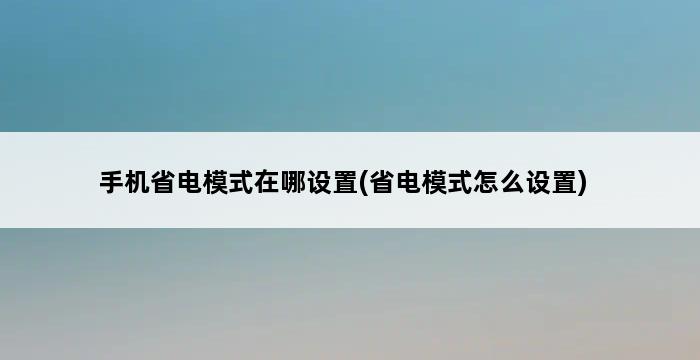 手机省电模式在哪设置(省电模式怎么设置)